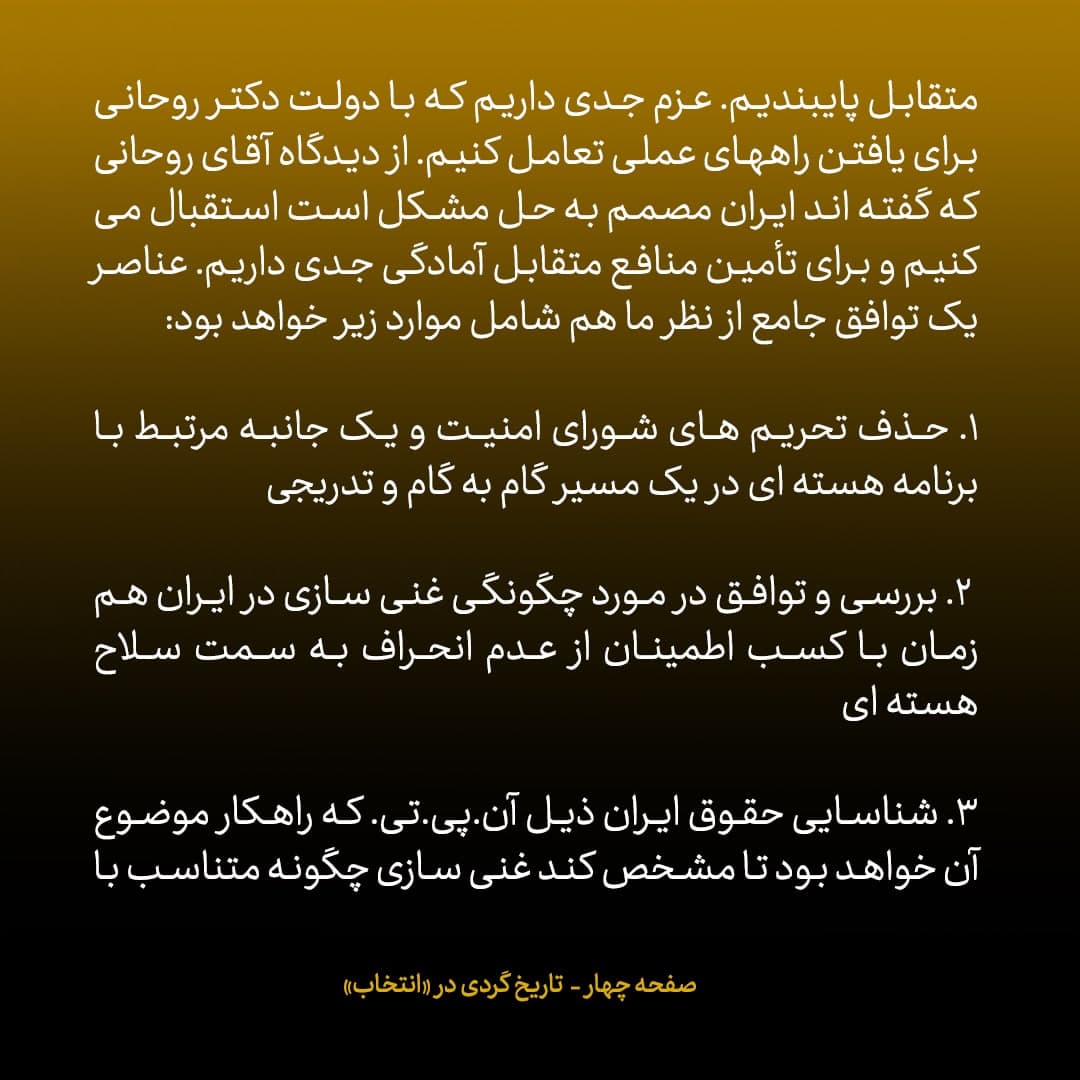 متقابل پایبندیم. عزم جدی داریم که با دولت دکتر روحانی برای یافتن راههای عملی تعامل کنیم. از دیدگاه آقای روحانی که گفته اند ایران مصمم به حل مشکل است استقبال می کنیم و برای تأمین منافع متقابل آمادگی جدی داریم. عناصر یک توافق جامع از نظر ما هم شامل موارد زیر خواهد بود:

۱. حذف تحریم های شورای امنیت و یک جانبه مرتبط با برنامه هسته ای در یک مسیر گام به گام و تدریجی

۲. بررسی و توافق در مورد چگونگی غنی سازی در ایران هم زمان با کسب اطمینان از عدم انحراف به سمت سلاح هسته ای

۳. شناسایی حقوق ایران ذیل آن.پی.تی. که راهکار موضوع آن خواهد بود تا مشخص کند غنی سازی چگونه متناسب با

صفحه چهار - تاریخ گردی در «انتخاب»